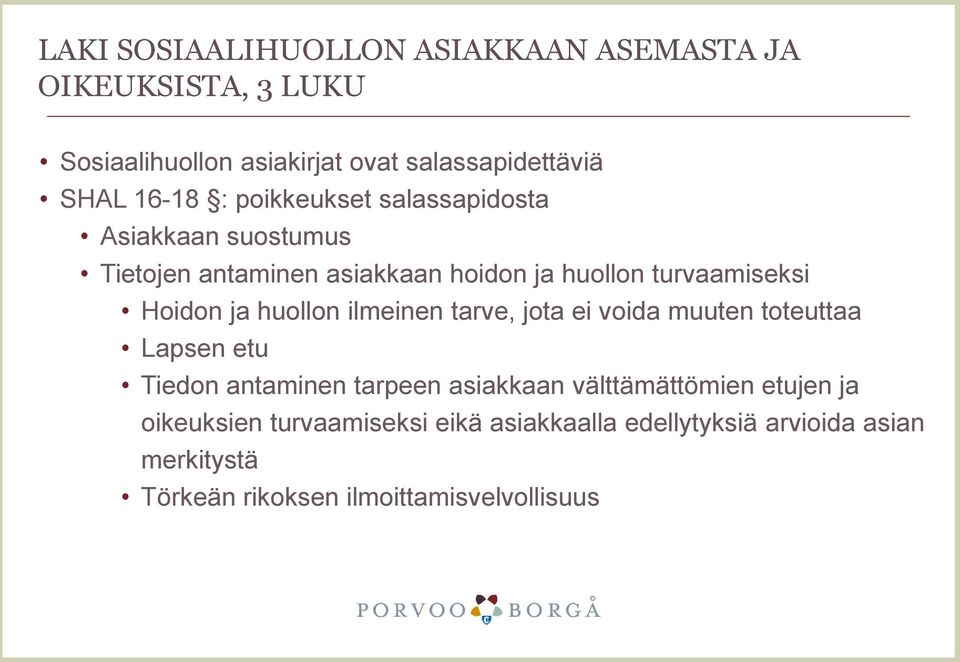 LAKI SOSIAALIHUOLLON ASIAKKAAN ASEMASTA JA OIKEUKSISTA, 3 LUKU

• Sosiaalihuollon asiakirjat ovat salassapidettäviä
• SHAL 16-18 §: poikkeukset salassapidosta
  • Asiakkaan suostumus
  • Tietojen antaminen asiakkaan hoidon ja huollon turvaamiseksi
    • Hoidon ja huollon ilmeinen tarve, jota ei voida muuten toteuttaa
    • Lapsen etu
    • Tiedon antaminen tarpeen asiakkaan välttämättömien etujen ja oikeuksien turvaamiseksi eikä asiakkaalla edellytyksiä arvioida asian merkitystä
    • Törkeän rikoksen ilmoittamisvelvollisuus

PORVOO BORGÅ